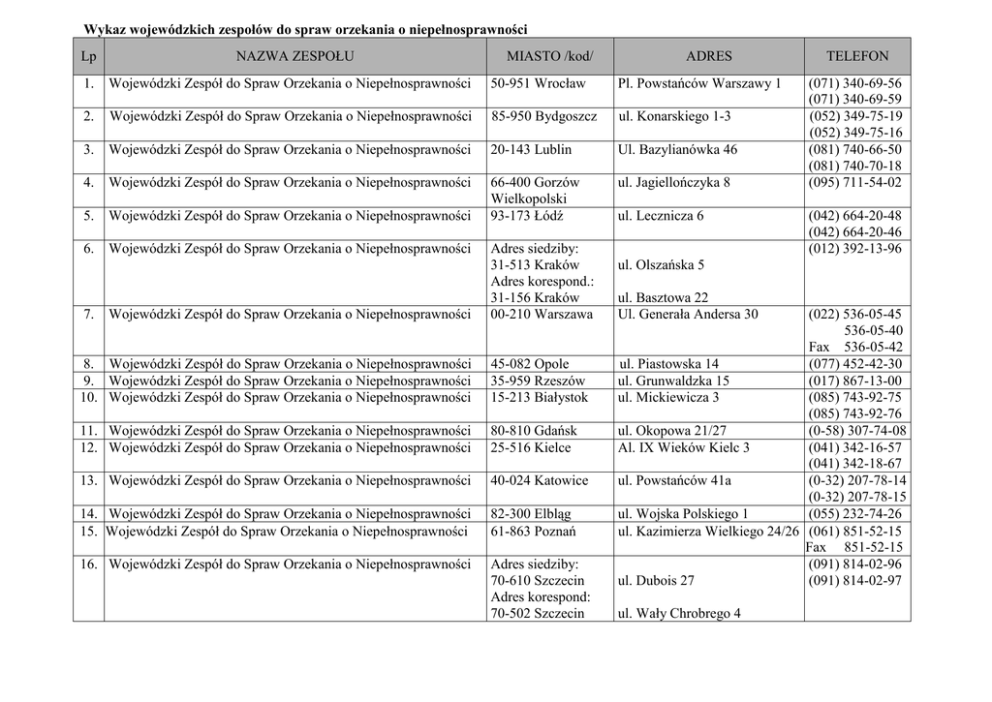 Wykaz wojewódzkich zespołów do spraw orzekania o niepełnosprawności

| Lp | NAZWA ZESPOŁU | MIASTO /kod/ | ADRES | TELEFON |
|---|---|---|---|---|
| 1. | Wojewódzki Zespół do Spraw Orzekania o Niepełnosprawności | 50-951 Wrocław | Pl. Powstańców Warszawy 1 | (071) 340-69-56 (071) 340-69-59 |
| 2. | Wojewódzki Zespół do Spraw Orzekania o Niepełnosprawności | 85-950 Bydgoszcz | ul. Konarskiego 1-3 | (052) 349-75-19 (052) 349-75-16 |
| 3. | Wojewódzki Zespół do Spraw Orzekania o Niepełnosprawności | 20-143 Lublin | Ul. Bazylianówka 46 | (081) 740-66-50 (081) 740-70-18 |
| 4. | Wojewódzki Zespół do Spraw Orzekania o Niepełnosprawności | 66-400 Gorzów Wielkopolski | ul. Jagiellończyka 8 | (095) 711-54-02 |
| 5. | Wojewódzki Zespół do Spraw Orzekania o Niepełnosprawności | 93-173 Łódź | ul. Lecznicza 6 | (042) 664-20-48 (042) 664-20-46 |
| 6. | Wojewódzki Zespół do Spraw Orzekania o Niepełnosprawności | Adres siedziby: 31-513 Kraków Adres korespond.: 31-156 Kraków | ul. Olszańska 5 ul. Basztowa 22 | (012) 392-13-96 |
| 7. | Wojewódzki Zespół do Spraw Orzekania o Niepełnosprawności | 00-210 Warszawa | Ul. Generała Andersa 30 | (022) 536-05-45 536-05-40 Fax 536-05-42 |
| 8. | Wojewódzki Zespół do Spraw Orzekania o Niepełnosprawności | 45-082 Opole | ul. Piastowska 14 | (077) 452-42-30 |
| 9. | Wojewódzki Zespół do Spraw Orzekania o Niepełnosprawności | 35-959 Rzeszów | ul. Grunwaldzka 15 | (017) 867-13-00 |
| 10. | Wojewódzki Zespół do Spraw Orzekania o Niepełnosprawności | 15-213 Białystok | ul. Mickiewicza 3 | (085) 743-92-75 (085) 743-92-76 |
| 11. | Wojewódzki Zespół do Spraw Orzekania o Niepełnosprawności | 80-810 Gdańsk | ul. Okopowa 21/27 | (0-58) 307-74-08 |
| 12. | Wojewódzki Zespół do Spraw Orzekania o Niepełnosprawności | 25-516 Kielce | Al. IX Wieków Kielc 3 | (041) 342-16-57 (041) 342-18-67 |
| 13. | Wojewódzki Zespół do Spraw Orzekania o Niepełnosprawności | 40-024 Katowice | ul. Powstańców 41a | (0-32) 207-78-14 (0-32) 207-78-15 |
| 14. | Wojewódzki Zespół do Spraw Orzekania o Niepełnosprawności | 82-300 Elbląg | ul. Wojska Polskiego 1 | (055) 232-74-26 |
| 15. | Wojewódzki Zespół do Spraw Orzekania o Niepełnosprawności | 61-863 Poznań | ul. Kazimierza Wielkiego 24/26 | (061) 851-52-15 Fax 851-52-15 |
| 16. | Wojewódzki Zespół do Spraw Orzekania o Niepełnosprawności | Adres siedziby: 70-610 Szczecin Adres korespond: 70-502 Szczecin | ul. Dubois 27 ul. Wały Chrobrego 4 | (091) 814-02-96 (091) 814-02-97 |